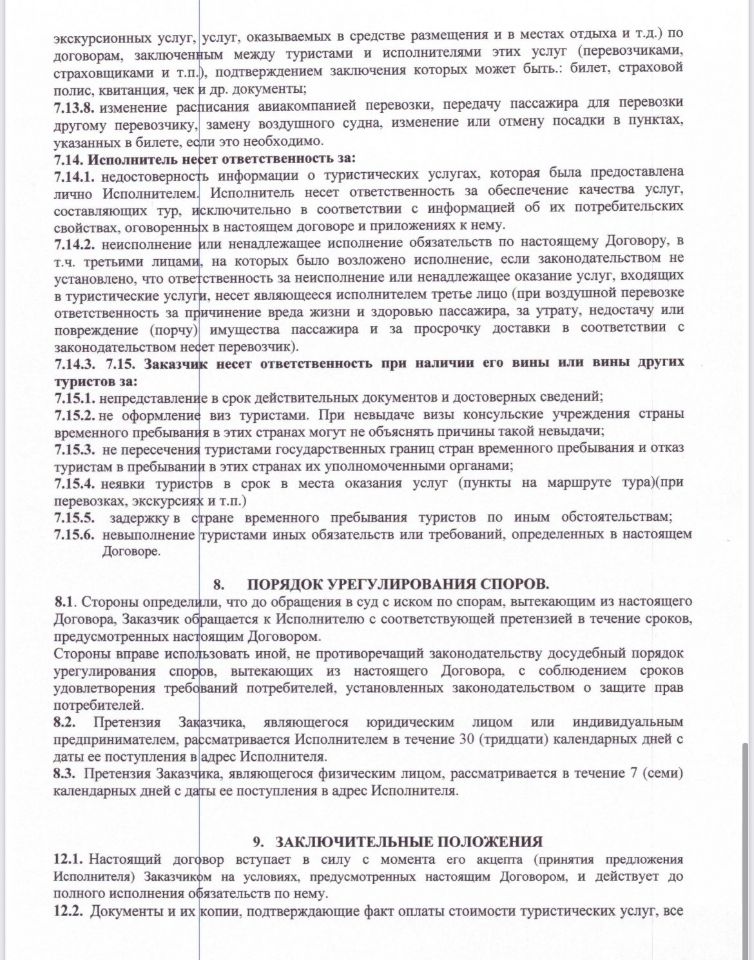 экскурсионных услуг, услуг, оказываемых в средстве размещения и в местах отдыха и т.д.) по договорам, заключенным между туристами и исполнителями этих услуг (перевозчиками, страховщиками и т.п.), подтверждением заключения которых может быть.: билет, страховой полис, квитанция, чек и др. документы;
7.13.8. изменение расписания авиакомпанией перевозки, передачу пассажира для перевозки другому перевозчику, замену воздушного судна, изменение или отмену посадки в пунктах, указанных в билете, если это необходимо.
7.14. Исполнитель несет ответственность за:
7.14.1. недостоверность информации о туристических услугах, которая была предоставлена лично Исполнителем. Исполнитель несет ответственность за обеспечение качества услуг, составляющих тур, исключительно в соответствии с информацией об их потребительских свойствах, оговоренных в настоящем договоре и приложениях к нему.
7.14.2. неисполнение или ненадлежащее исполнение обязательств по настоящему Договору, в т.ч. третьими лицами, на которых было возложено исполнение, если законодательством не установлено, что ответственность за неисполнение или ненадлежащее оказание услуг, входящих в туристические услуги, несет являющееся исполнителем третье лицо (при воздушной перевозке ответственность за причинение вреда жизни и здоровью пассажира, за утрату, недостачу или повреждение (порчу) имущества пассажира и за просрочку доставки в соответствии с законодательством несет перевозчик).
7.14.3. 7.15. Заказчик несет ответственность при наличии его вины или вины других туристов за:
7.15.1. непредставление в срок действительных документов и достоверных сведений;
7.15.2. не оформление виз туристами. При невыдаче визы консульские учреждения страны временного пребывания в этих странах могут не объяснять причины такой невыдачи;
7.15.3. не пересечения туристами государственных границ стран временного пребывания и отказ туристам в пребывании в этих странах их уполномоченными органами;
7.15.4. неявки туристов в срок в места оказания услуг (пункты на маршруте тура)(при перевозках, экскурсиях и т.п.)
7.15.5. задержку в стране временного пребывания туристов по иным обстоятельствам;
7.15.6. невыполнение туристами иных обязательств или требований, определенных в настоящем Договоре.

8. ПОРЯДОК УРЕГУЛИРОВАНИЯ СПОРОВ.
8.1. Стороны определили, что до обращения в суд с иском по спорам, вытекающим из настоящего Договора, Заказчик обращается к Исполнителю с соответствующей претензией в течение сроков, предусмотренных настоящим Договором.
Стороны вправе использовать иной, не противоречащий законодательству досудебный порядок урегулирования споров, вытекающих из настоящего Договора, с соблюдением сроков удовлетворения требований потребителей, установленных законодательством о защите прав потребителей.
8.2. Претензия Заказчика, являющегося юридическим лицом или индивидуальным предпринимателем, рассматривается Исполнителем в течение 30 (тридцати) календарных дней с даты ее поступления в адрес Исполнителя.
8.3. Претензия Заказчика, являющегося физическим лицом, рассматривается в течение 7 (семи) календарных дней с даты ее поступления в адрес Исполнителя.

9. ЗАКЛЮЧИТЕЛЬНЫЕ ПОЛОЖЕНИЯ
12.1. Настоящий договор вступает в силу с момента его акцепта (принятия предложения Исполнителя) Заказчиком на условиях, предусмотренных настоящим Договором, и действует до полного исполнения обязательств по нему.
12.2. Документы и их копии, подтверждающие факт оплаты стоимости туристических услуг, все